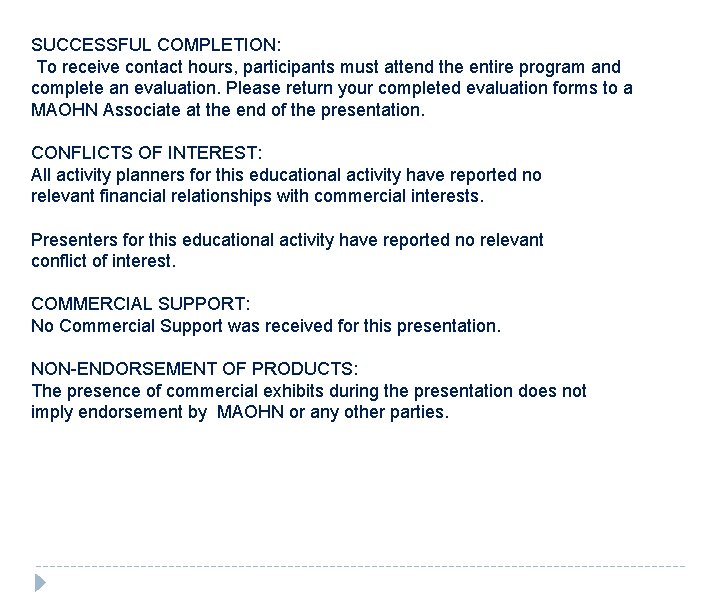 SUCCESSFUL COMPLETION:
To receive contact hours, participants must attend the entire program and complete an evaluation. Please return your completed evaluation forms to a MAOHN Associate at the end of the presentation.

CONFLICTS OF INTEREST:
All activity planners for this educational activity have reported no relevant financial relationships with commercial interests.

Presenters for this educational activity have reported no relevant conflict of interest.

COMMERCIAL SUPPORT:
No Commercial Support was received for this presentation.

NON-ENDORSEMENT OF PRODUCTS:
The presence of commercial exhibits during the presentation does not imply endorsement by MAOHN or any other parties.